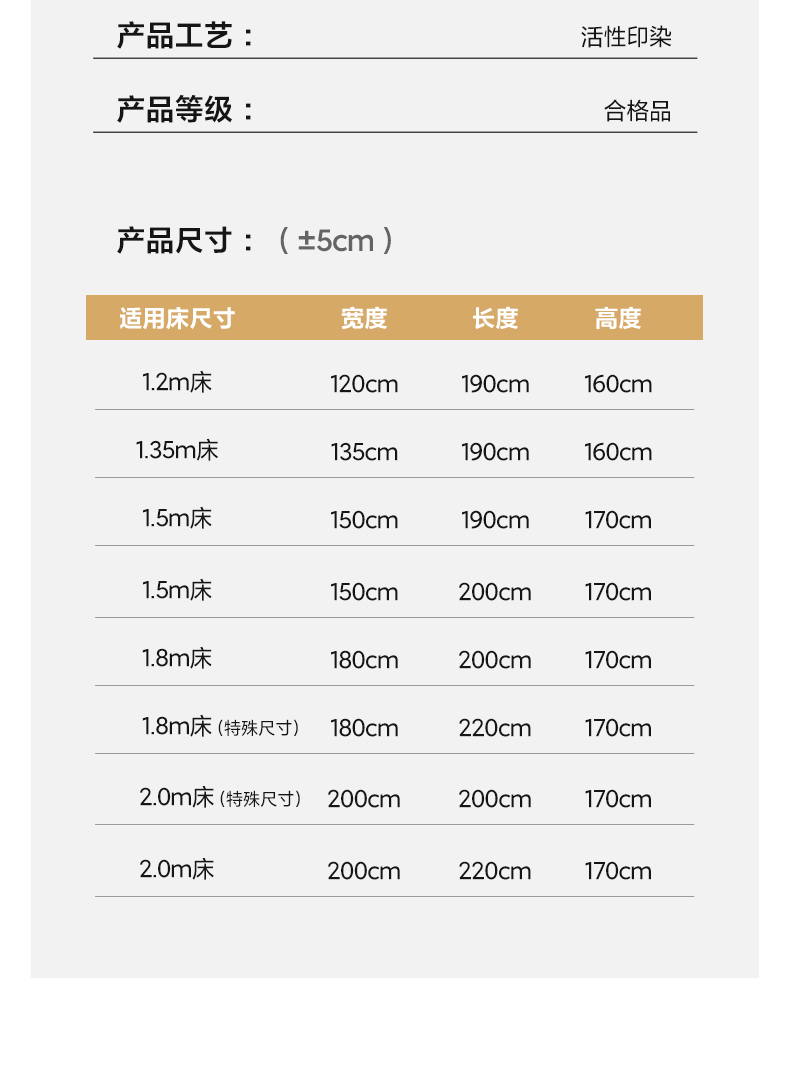 产品工艺： 活性印染

产品等级： 合格品

产品尺寸：（±5cm）

| 适用床尺寸 | 宽度 | 长度 | 高度 |
|---|---|---|---|
| 1.2m床 | 120cm | 190cm | 160cm |
| 1.35m床 | 135cm | 190cm | 160cm |
| 1.5m床 | 150cm | 190cm | 170cm |
| 1.5m床 | 150cm | 200cm | 170cm |
| 1.8m床 | 180cm | 200cm | 170cm |
| 1.8m床（特殊尺寸） | 180cm | 220cm | 170cm |
| 2.0m床（特殊尺寸） | 200cm | 200cm | 170cm |
| 2.0m床 | 200cm | 220cm | 170cm |